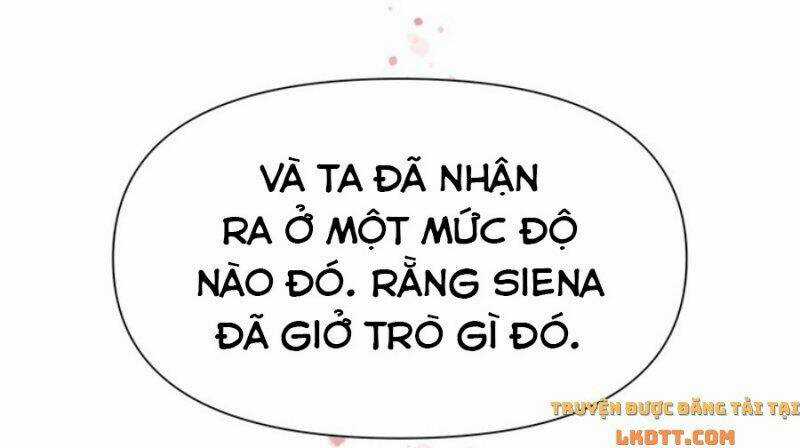 VÀ TA ĐÃ NHẬN RA Ở MỘT MỨC ĐỘ NÀO ĐÓ. RẰNG SIENA ĐÃ GIỞ TRÒ GÌ ĐÓ.

TRUYỆN ĐƯỢC ĐĂNG TẢI TẠI
LKDTT.COM